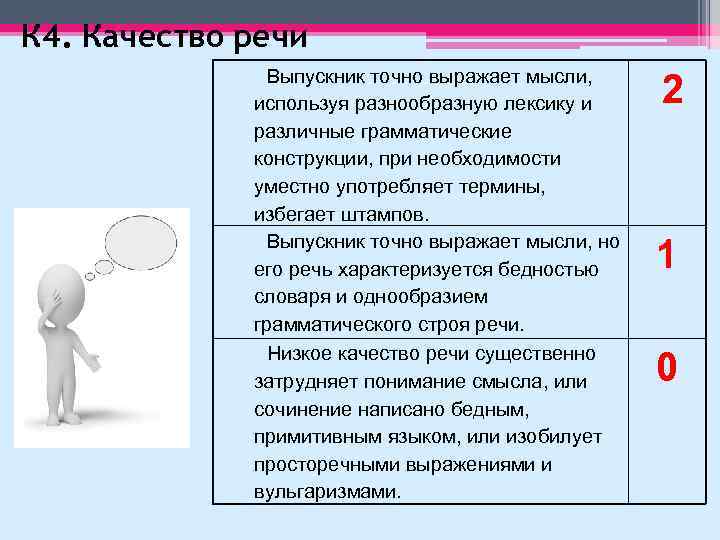 К4. Качество речи

| | |
|---|---|
| Выпускник точно выражает мысли, используя разнообразную лексику и различные грамматические конструкции, при необходимости уместно употребляет термины, избегает штампов. | 2 |
| Выпускник точно выражает мысли, но его речь характеризуется бедностью словаря и однообразием грамматического строя речи. | 1 |
| Низкое качество речи существенно затрудняет понимание смысла, или сочинение написано бедным, примитивным языком, или изобилует просторечными выражениями и вульгаризмами. | 0 |